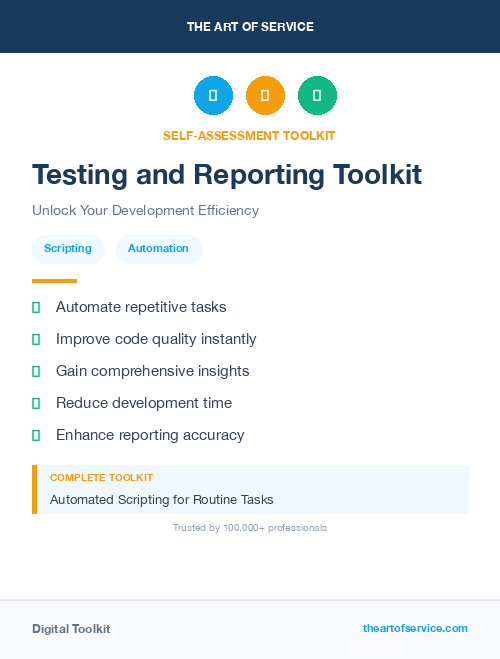 THE ART OF SERVICE

SELF-ASSESSMENT TOOLKIT

Testing and Reporting Toolkit

Unlock Your Development Efficiency

Scripting

Automation

Automate repetitive tasks

Improve code quality instantly

Gain comprehensive insights

Reduce development time

Enhance reporting accuracy

COMPLETE TOOLKIT

Automated Scripting for Routine Tasks

Trusted by 100,000+ professionals

Digital Toolkit

theartofservice.com